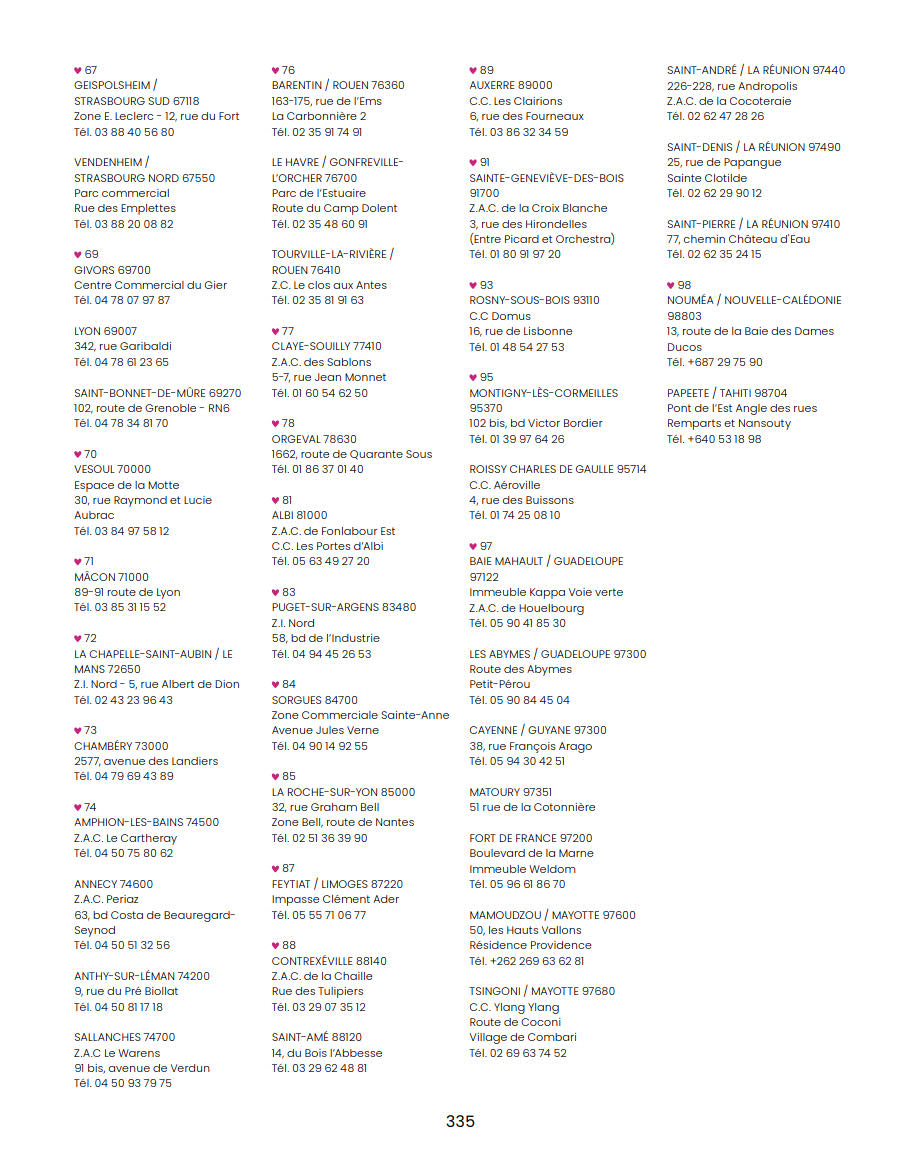 ♥ 67
GEISPOLSHEIM / STRASBOURG SUD 67118
Zone E. Leclerc - 12, rue du Fort
Tél. 03 88 40 56 80

VENDENHEIM / STRASBOURG NORD 67550
Parc commercial
Rue des Emplettes
Tél. 03 88 20 08 82

♥ 69
GIVORS 69700
Centre Commercial du Gier
Tél. 04 78 07 97 87

LYON 69007
342, rue Garibaldi
Tél. 04 78 61 23 65

SAINT-BONNET-DE-MÛRE 69270
102, route de Grenoble - RN6
Tél. 04 78 34 81 70

♥ 70
VESOUL 70000
Espace de la Motte
30, rue Raymond et Lucie Aubrac
Tél. 03 84 97 58 12

♥ 71
MÂCON 71000
89-91 route de Lyon
Tél. 03 85 31 15 52

♥ 72
LA CHAPELLE-SAINT-AUBIN / LE MANS 72650
Z.I. Nord - 5, rue Albert de Dion
Tél. 02 43 23 96 43

♥ 73
CHAMBÉRY 73000
2577, avenue des Landiers
Tél. 04 79 69 43 89

♥ 74
AMPHION-LES-BAINS 74500
Z.A.C. Le Cartheray
Tél. 04 50 75 80 62

ANNECY 74600
Z.A.C. Periaz
63, bd Costa de Beauregard-Seynod
Tél. 04 50 51 32 56

ANTHY-SUR-LÉMAN 74200
9, rue du Pré Biollat
Tél. 04 50 81 17 18

SALLANCHES 74700
Z.A.C Le Warens
91 bis, avenue de Verdun
Tél. 04 50 93 79 75

♥ 76
BARENTIN / ROUEN 76360
163-175, rue de l'Ems
La Carbonnière 2
Tél. 02 35 91 74 91

LE HAVRE / GONFREVILLE-L'ORCHER 76700
Parc de l'Estuaire
Route du Camp Dolent
Tél. 02 35 48 60 91

TOURVILLE-LA-RIVIÈRE / ROUEN 76410
Z.C. Le clos aux Antes
Tél. 02 35 81 91 63

♥ 77
CLAYE-SOUILLY 77410
Z.A.C. des Sablons
5-7, rue Jean Monnet
Tél. 01 60 54 62 50

♥ 78
ORGEVAL 78630
1662, route de Quarante Sous
Tél. 01 86 37 01 40

♥ 81
ALBI 81000
Z.A.C. de Fonlabour Est
C.C. Les Portes d'Albi
Tél. 05 63 49 27 20

♥ 83
PUGET-SUR-ARGENS 83480
Z.I. Nord
58, bd de l'Industrie
Tél. 04 94 45 26 53

♥ 84
SORGUES 84700
Zone Commerciale Sainte-Anne
Avenue Jules Verne
Tél. 04 90 14 92 55

♥ 85
LA ROCHE-SUR-YON 85000
32, rue Graham Bell
Zone Bell, route de Nantes
Tél. 02 51 36 39 90

♥ 87
FEYTIAT / LIMOGES 87220
Impasse Clément Ader
Tél. 05 55 71 06 77

♥ 88
CONTREXÉVILLE 88140
Z.A.C. de la Chaille
Rue des Tulipiers
Tél. 03 29 07 35 12

SAINT-AMÉ 88120
14, du Bois l'Abbesse
Tél. 03 29 62 48 81

♥ 89
AUXERRE 89000
C.C. Les Clairions
6, rue des Fourneaux
Tél. 03 86 32 34 59

♥ 91
SAINTE-GENEVIÈVE-DES-BOIS 91700
Z.A.C. de la Croix Blanche
3, rue des Hirondelles
(Entre Picard et Orchestra)
Tél. 01 80 91 97 20

♥ 93
ROSNY-SOUS-BOIS 93110
C.C Domus
16, rue de Lisbonne
Tél. 01 48 54 27 53

♥ 95
MONTIGNY-LÈS-CORMEILLES 95370
102 bis, bd Victor Bordier
Tél. 01 39 97 64 26

ROISSY CHARLES DE GAULLE 95714
C.C. Aéroville
4, rue des Buissons
Tél. 01 74 25 08 10

♥ 97
BAIE MAHAULT / GUADELOUPE 97122
Immeuble Kappa Voie verte
Z.A.C. de Houelbourg
Tél. 05 90 41 85 30

LES ABYMES / GUADELOUPE 97300
Route des Abymes
Petit-Pérou
Tél. 05 90 84 45 04

CAYENNE / GUYANE 97300
38, rue François Arago
Tél. 05 94 30 42 51

MATOURY 97351
51 rue de la Cotonnière

FORT DE FRANCE 97200
Boulevard de la Marne
Immeuble Weldom
Tél. 05 96 61 86 70

MAMOUDZOU / MAYOTTE 97600
50, les Hauts Vallons
Résidence Providence
Tél. +262 269 63 62 81

TSINGONI / MAYOTTE 97680
C.C. Ylang Ylang
Route de Coconi
Village de Combari
Tél. 02 69 63 74 52

SAINT-ANDRÉ / LA RÉUNION 97440
226-228, rue Andropolis
Z.A.C. de la Cocoteraie
Tél. 02 62 47 28 26

SAINT-DENIS / LA RÉUNION 97490
25, rue de Papangue
Sainte Clotilde
Tél. 02 62 29 90 12

SAINT-PIERRE / LA RÉUNION 97410
77, chemin Château d'Eau
Tél. 02 62 35 24 15

♥ 98
NOUMÉA / NOUVELLE-CALÉDONIE 98803
13, route de la Baie des Dames
Ducos
Tél. +687 29 75 90

PAPEETE / TAHITI 98704
Pont de l'Est Angle des rues
Remparts et Nansouty
Tél. +640 53 18 98

335